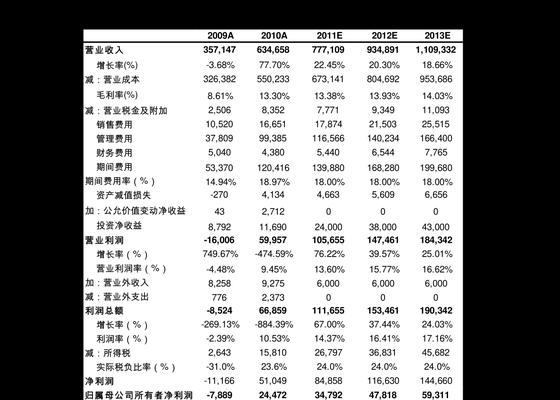 |  | 2009A | 2010A | 2011E | 2012E | 2013E |
|---|---|---|---|---|---|
| 营业收入 | 357,147 | 634,658 | 777,109 | 934,891 | 1,109,332 |
| 增长率(%) | -3.68% | 77.70% | 22.45% | 20.30% | 18.66% |
| 减：营业成本 | 326,382 | 550,233 | 673,141 | 804,692 | 953,686 |
| 毛利率(%) | 8.61% | 13.30% | 13.38% | 13.93% | 14.03% |
| 减：营业税金及附加 | 2,506 | 8,352 | 7,771 | 9,349 | 11,093 |
| 销售费用 | 10,520 | 16,651 | 17,874 | 21,503 | 25,515 |
| 管理费用 | 37,809 | 99,385 | 116,566 | 140,234 | 166,400 |
| 财务费用 | 5,040 | 4,380 | 5,440 | 6,544 | 7,765 |
| 期间费用 | 53,370 | 120,416 | 139,880 | 168,280 | 199,680 |
| 期间费用率（%） | 14.94% | 18.97% | 18.00% | 18.00% | 18.00% |
| 资产减值损失 | -270 | 4,134 | 4,663 | 5,609 | 6,656 |
| 加：公允价值变动净收益 | 43 | 2,712 | 0 | 0 | 0 |
| 投资净收益 | 8,792 | 11,690 | 24,000 | 38,000 | 43,000 |
| 营业利润 | -16,006 | 59,957 | 105,655 | 147,461 | 184,342 |
| 增长率（%） | 749.67% | -474.59% | 76.22% | 39.57% | 25.01% |
| 营业利润率（%） | -4.48% | 9.45% | 13.60% | 15.77% | 16.62% |
| 加：营业外收入 | 8,258 | 9,275 | 6,000 | 6,000 | 6,000 |
| 减：营业外支出 | 776 | 2,373 | 0 | 0 | 0 |
| 利润总额 | -8,524 | 66,859 | 111,655 | 153,461 | 190,342 |
| 增长率（%） | -269.13% | -884.39% | 67.00% | 37.44% | 24.03% |
| 利润率（%） | -2.39% | 10.53% | 14.37% | 16.41% | 17.16% |
| 减：所得税 | 2,643 | 15,810 | 26,797 | 36,831 | 45,682 |
| 实际税负比率（%） | -31.0% | 23.6% | 24.0% | 24.0% | 24.0% |
| 净利润 | -11,166 | 51,049 | 84,858 | 116,630 | 144,660 |
| 归属母公司所有者净利润 | -7,889 | 24,472 | 34,792 | 47,818 | 59,311 |